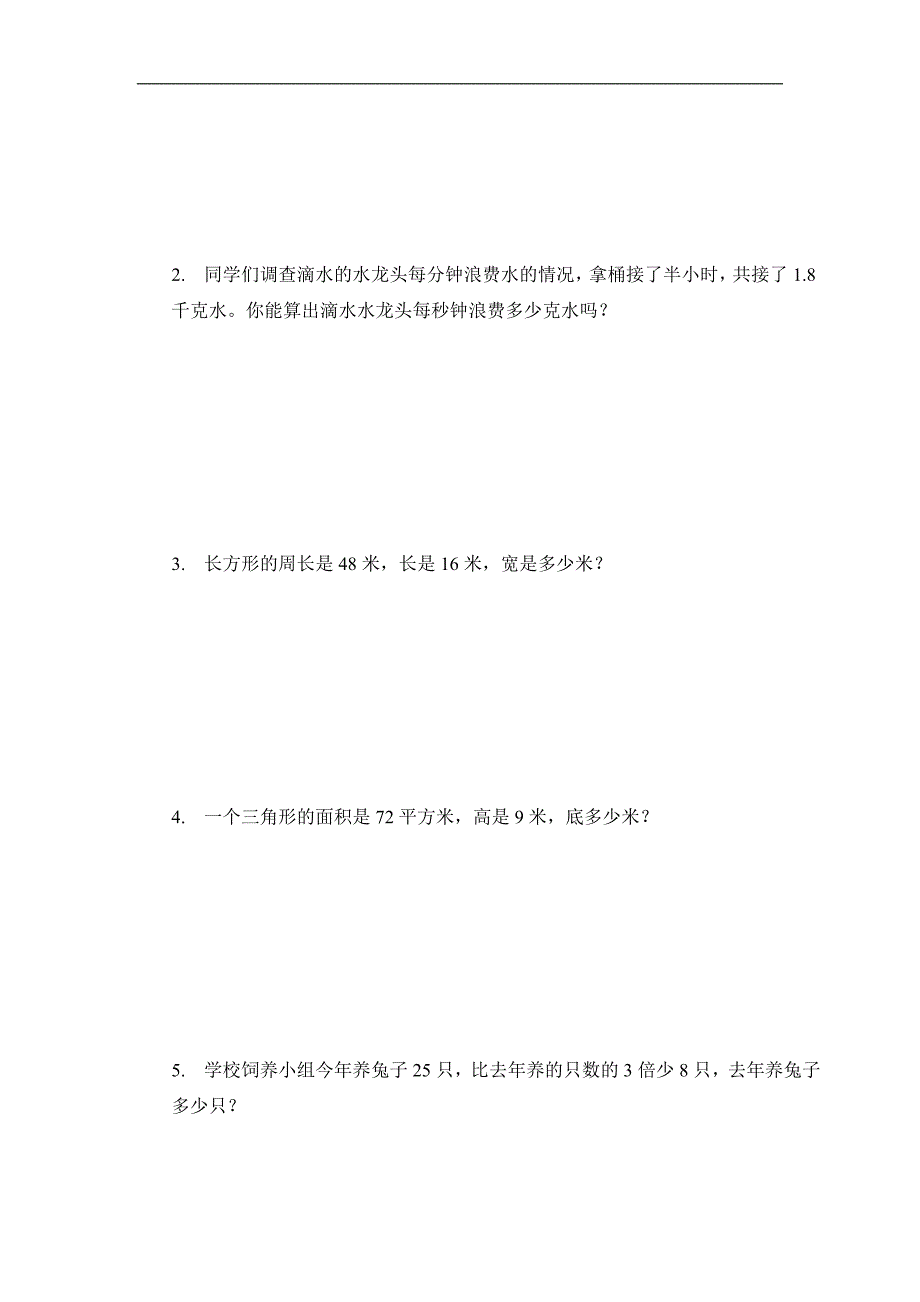 2. 同学们调查滴水的水龙头每分钟浪费水的情况，拿桶接了半小时，共接了 1.8 千克水。你能算出滴水水龙头每秒钟浪费多少克水吗？

3. 长方形的周长是 48 米，长是 16 米，宽是多少米？

4. 一个三角形的面积是 72 平方米，高是 9 米，底多少米？

5. 学校饲养小组今年养兔子 25 只，比去年养的只数的 3 倍少 8 只，去年养兔子多少只？